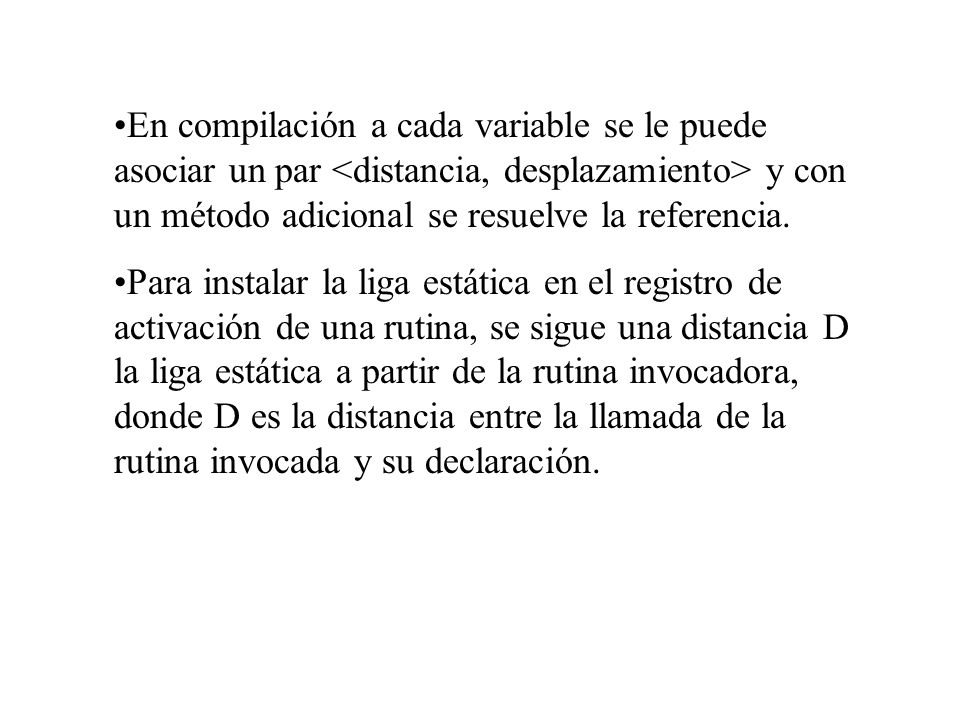 •En compilación a cada variable se le puede asociar un par <distancia, desplazamiento> y con un método adicional se resuelve la referencia.

•Para instalar la liga estática en el registro de activación de una rutina, se sigue una distancia D la liga estática a partir de la rutina invocadora, donde D es la distancia entre la llamada de la rutina invocada y su declaración.